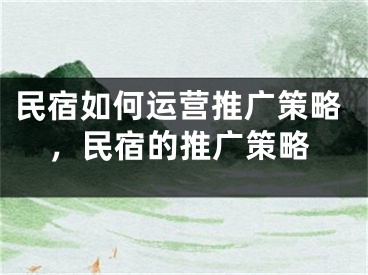 民宿如何运营推广策略，民宿的推广策略